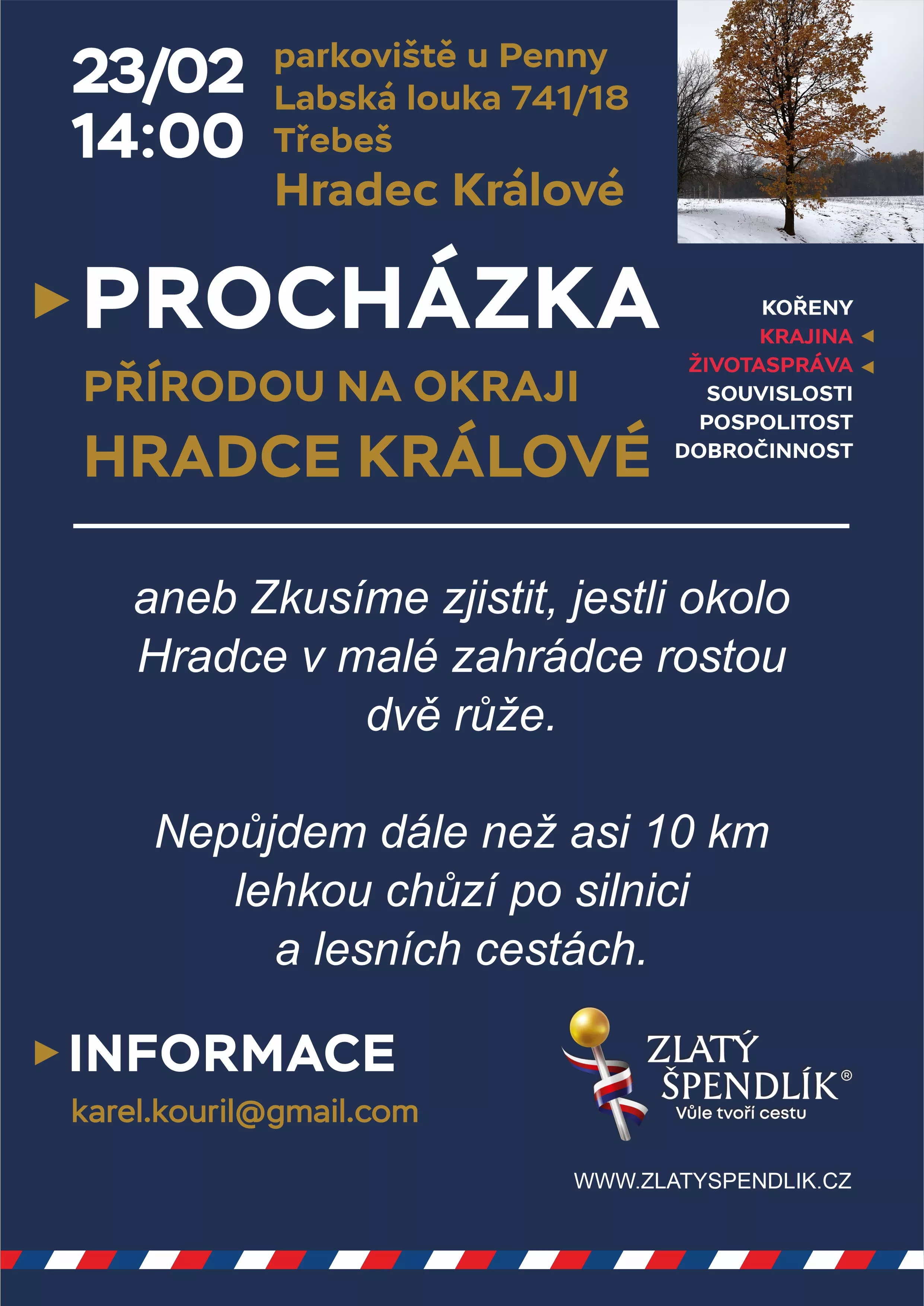 23/02
14:00

parkoviště u Penny
Labská louka 741/18
Třebeš
Hradec Králové

PROCHÁZKA

PŘÍRODOU NA OKRAJI
HRADCE KRÁLOVÉ

KOŘENY
KRAJINA
ŽIVOTASPRÁVA
SOUVISLOSTI
POSPOLITOST
DOBROČINNOST

aneb Zkusíme zjistit, jestli okolo Hradce v malé zahrádce rostou dvě růže.

Nepůjdem dále než asi 10 km lehkou chůzí po silnici a lesních cestách.

INFORMACE

karel.kouril@gmail.com

ZLATÝ ŠPENDLÍK®
Vůle tvoří cestu

WWW.ZLATYSPENDLIK.CZ